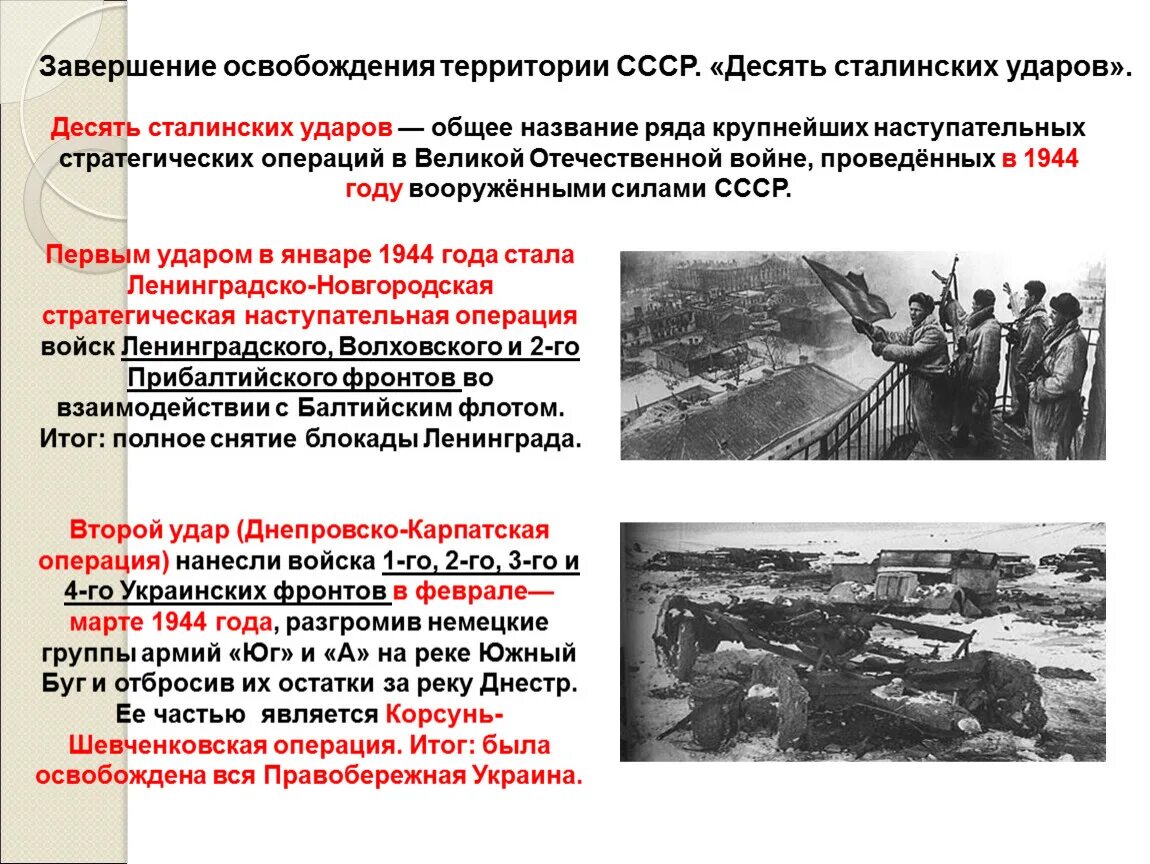 Завершение освобождения территории СССР. «Десять сталинских ударов».

Десять сталинских ударов — общее название ряда крупнейших наступательных стратегических операций в Великой Отечественной войне, проведённых в 1944 году вооружёнными силами СССР.

Первым ударом в январе 1944 года стала Ленинградско-Новгородская стратегическая наступательная операция войск Ленинградского, Волховского и 2-го Прибалтийского фронтов во взаимодействии с Балтийским флотом. Итог: полное снятие блокады Ленинграда.

Второй удар (Днепровско-Карпатская операция) нанесли войска 1-го, 2-го, 3-го и 4-го Украинских фронтов в феврале—марте 1944 года, разгромив немецкие группы армий «Юг» и «А» на реке Южный Буг и отбросив их остатки за реку Днестр. Ее частью является Корсунь-Шевченковская операция. Итог: была освобождена вся Правобережная Украина.